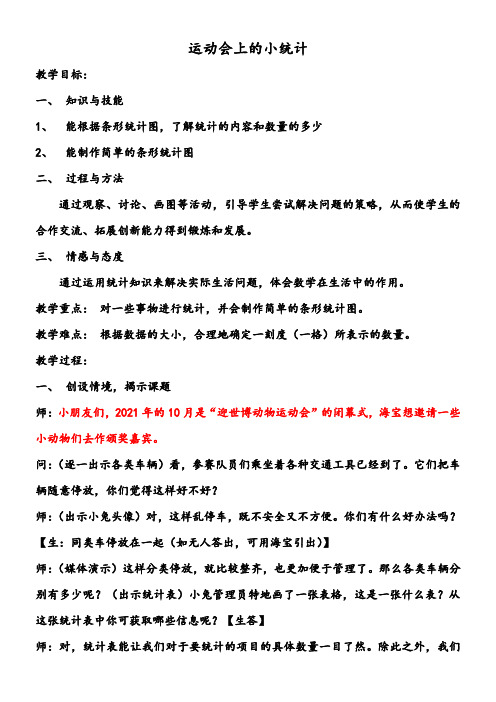 运动会上的小统计

教学目标:

一、 知识与技能

1、 能根据条形统计图，了解统计的内容和数量的多少

2、 能制作简单的条形统计图

二、 过程与方法

通过观察、讨论、画图等活动，引导学生尝试解决问题的策略，从而使学生的合作交流、拓展创新能力得到锻炼和发展。

三、 情感与态度

通过运用统计知识来解决实际生活问题，体会数学在生活中的作用。

教学重点: 对一些事物进行统计，并会制作简单的条形统计图。

教学难点: 根据数据的大小，合理地确定一刻度（一格）所表示的数量。

教学过程:

一、 创设情境，揭示课题

师：小朋友们，2021年的10月是“迎世博动物运动会”的闭幕式，海宝想邀请一些小动物们去作颁奖嘉宾。

问:（逐一出示各类车辆）看，参赛队员们乘坐着各种交通工具已经到了。它们把车辆随意停放，你们觉得这样好不好？

师:（出示小兔头像）对，这样乱停车，既不安全又不方便。你们有什么好办法吗？

【生：同类车停放在一起（如无人答出，可用海宝引出）】

师:（媒体演示）这样分类停放，就比较整齐，也更加便于管理了。那么各类车辆分别有多少呢？（出示统计表）小兔管理员特地画了一张表格，这是一张什么表？从这张统计表中你可获取哪些信息呢？【生答】

师：对，统计表能让我们对于要统计的项目的具体数量一目了然。除此之外，我们